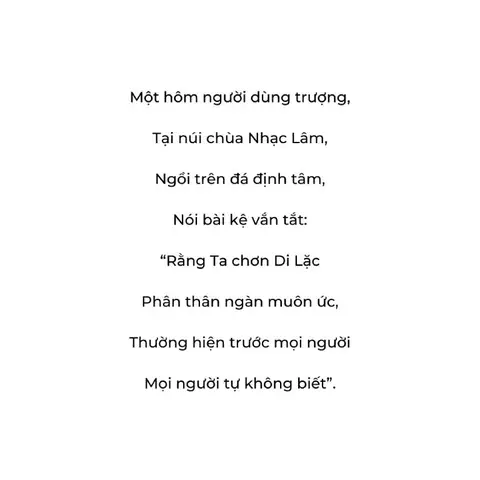 Một hôm người dùng trượng,

Tại núi chùa Nhạc Lâm,

Ngồi trên đá định tâm,

Nói bài kệ vắn tắt:

"Rằng Ta chơn Di Lặc

Phân thân ngàn muôn ức,

Thường hiện trước mọi người

Mọi người tự không biết".